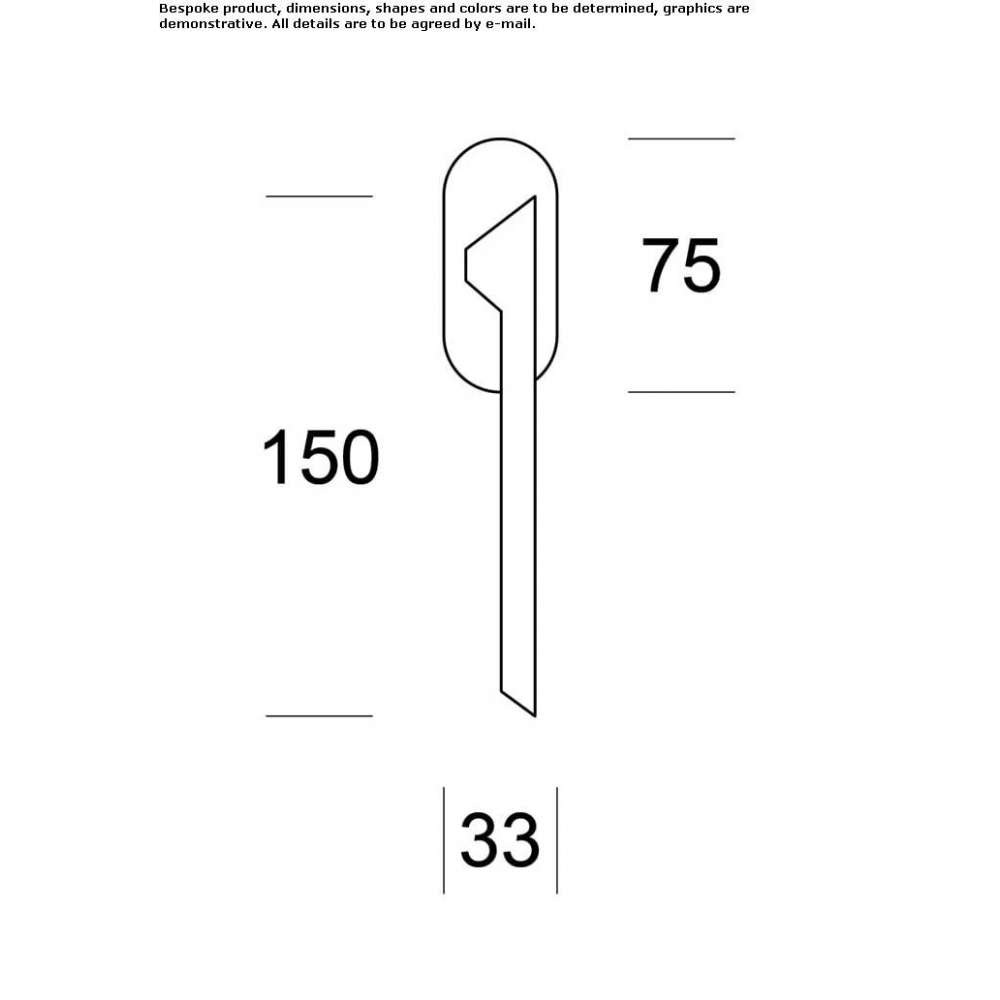 Bespoke product, dimensions, shapes and colors are to be determined, graphics are demonstrative. All details are to be agreed by e-mail.

75

150

33